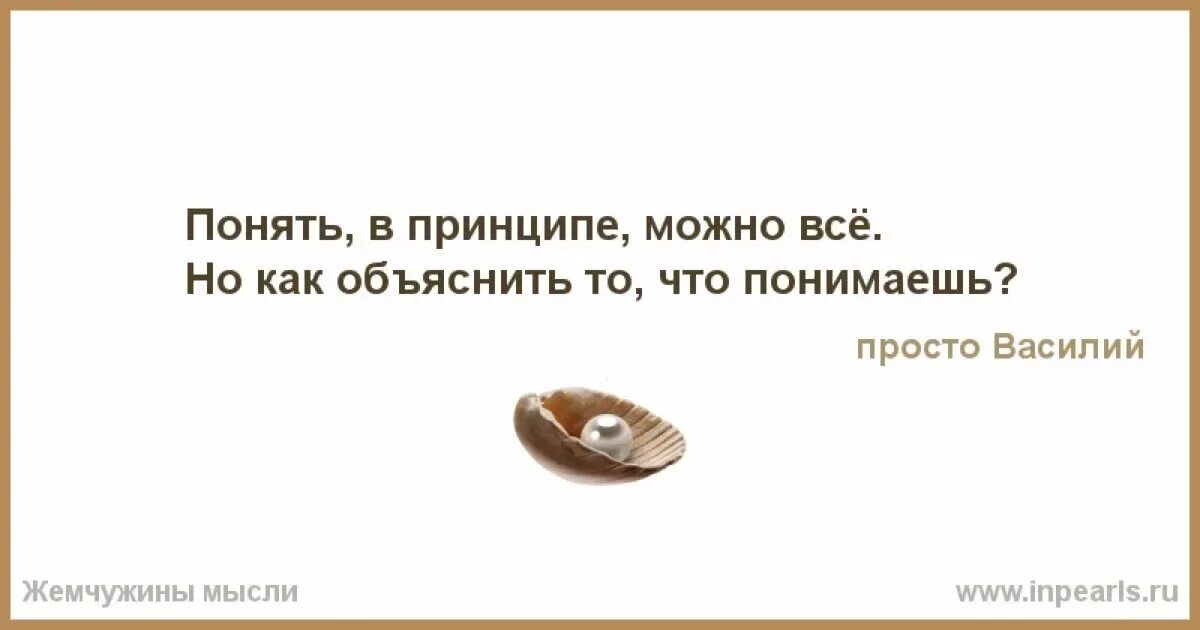 Понять, в принципе, можно всё.
Но как объяснить то, что понимаешь?

просто Василий

Жемчужины мысли

www.inpearls.ru